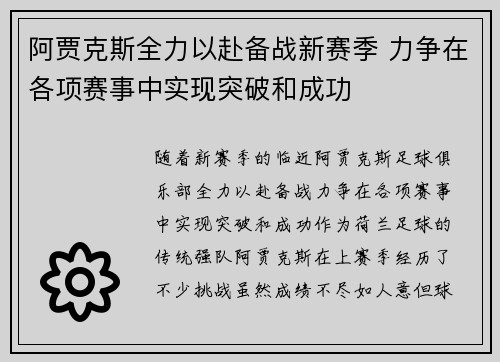 阿贾克斯全力以赴备战新赛季 力争在各项赛事中实现突破和成功

随着新赛季的临近阿贾克斯足球俱乐部全力以赴备战力争在各项赛事中实现突破和成功作为荷兰足球的传统强队阿贾克斯在上赛季经历了不少挑战虽然成绩不尽如人意但球